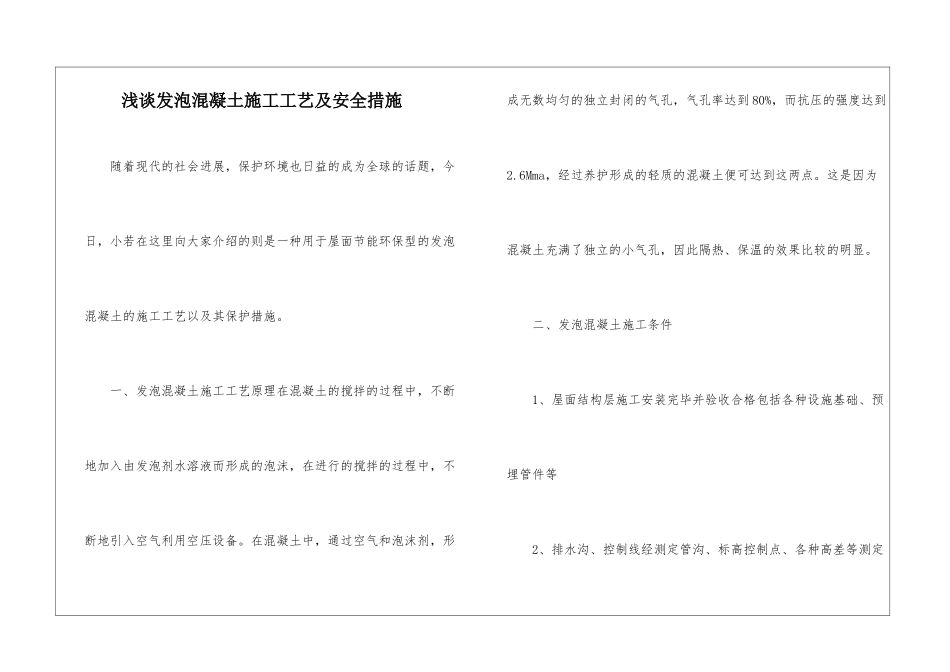 浅谈发泡混凝土施工工艺及安全措施

随着现代的社会进展，保护环境也日益的成为全球的话题，今日，小若在这里向大家介绍的则是一种用于屋面节能环保型的发泡混凝土的施工工艺以及其保护措施。

一、发泡混凝土施工工艺原理在混凝土的搅拌的过程中，不断地加入由发泡剂水溶液而形成的泡沫，在进行的搅拌的过程中，不断地引入空气利用空压设备。在混凝土中，通过空气和泡沫剂，形成无数均匀的独立封闭的气孔，气孔率达到80%，而抗压的强度达到2.6Mma，经过养护形成的轻质的混凝土便可达到这两点。这是因为混凝土充满了独立的小气孔，因此隔热、保温的效果比较的明显。

二、发泡混凝土施工条件

1、屋面结构层施工安装完毕并验收合格包括各种设施基础、预埋管件等

2、排水沟、控制线经测定管沟、标高控制点、各种高差等测定